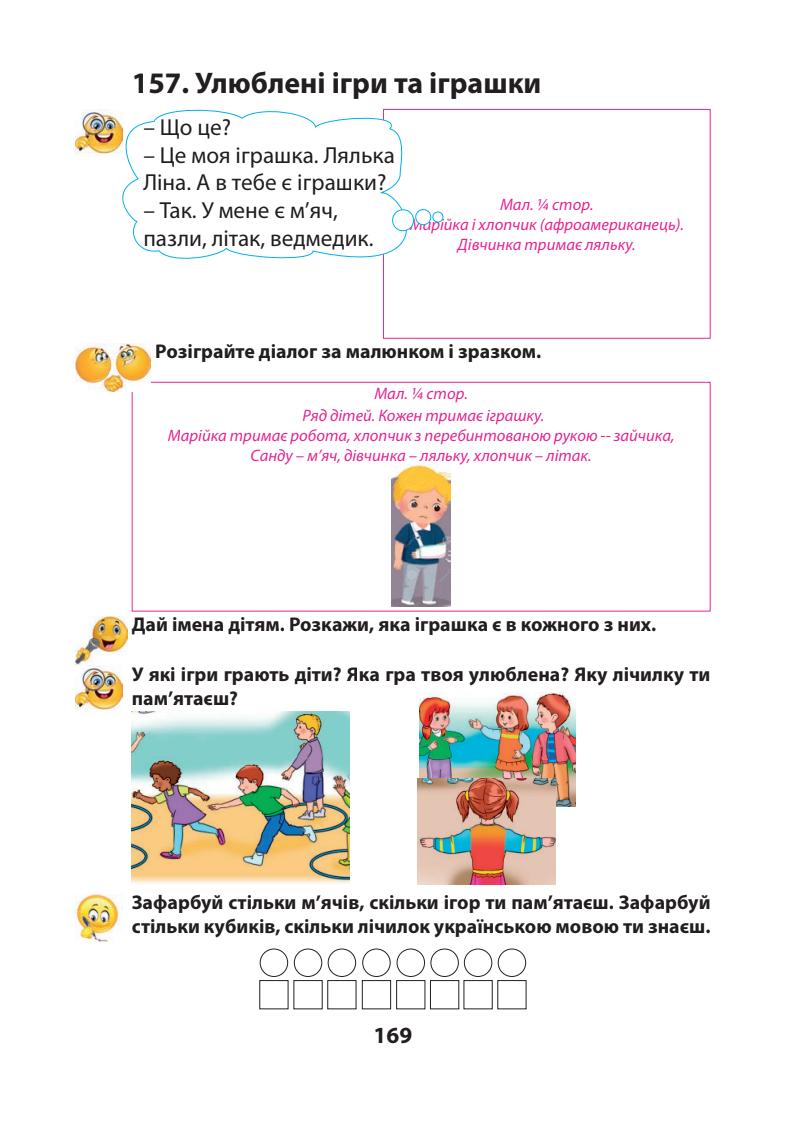 157. Улюблені ігри та іграшки

– Що це?
– Це моя іграшка. Лялька Ліна. А в тебе є іграшки?
– Так. У мене є м’яч, пазли, літак, ведмедик.

Мал. ¼ стор.
Марійка і хлопчик (афроамериканець).
Дівчинка тримає ляльку.

Розіграйте діалог за малюнком і зразком.

Мал. ¼ стор.
Ряд дітей. Кожен тримає іграшку.
Марійка тримає робота, хлопчик з перебинтованою рукою -- зайчика, Санду – м’яч, дівчинка – ляльку, хлопчик – літак.

Дай імена дітям. Розкажи, яка іграшка є в кожного з них.

У які ігри грають діти? Яка гра твоя улюблена? Яку лічилку ти пам’ятаєш?

Зафарбуй стільки м’ячів, скільки ігор ти пам’ятаєш. Зафарбуй стільки кубиків, скільки лічилок українською мовою ти знаєш.

169